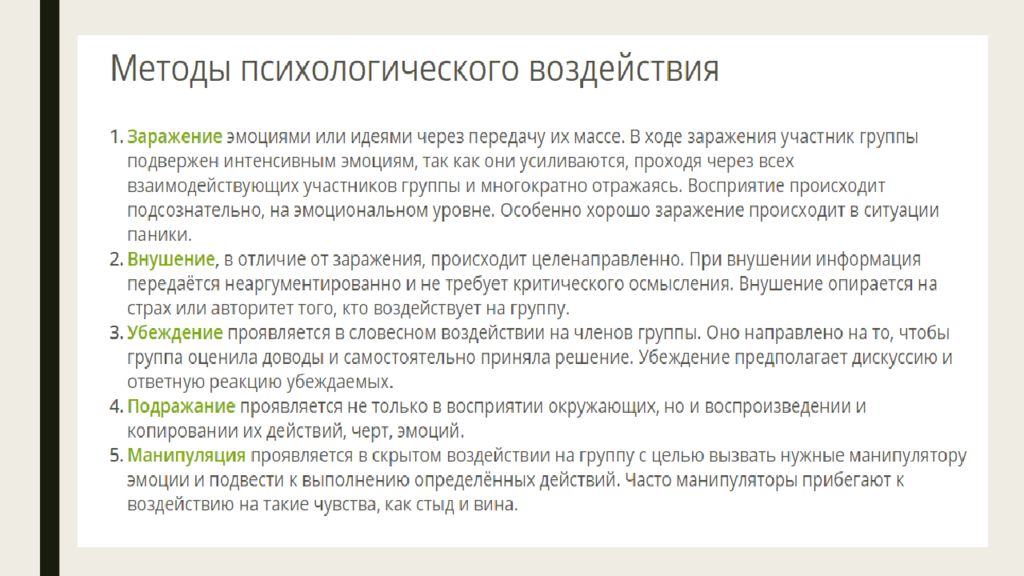 Методы психологического воздействия

1. Заражение эмоциями или идеями через передачу их массе. В ходе заражения участник группы подвержен интенсивным эмоциям, так как они усиливаются, проходя через всех взаимодействующих участников группы и многократно отражаясь. Восприятие происходит подсознательно, на эмоциональном уровне. Особенно хорошо заражение происходит в ситуации паники.
2. Внушение, в отличие от заражения, происходит целенаправленно. При внушении информация передаётся неаргументированно и не требует критического осмысления. Внушение опирается на страх или авторитет того, кто воздействует на группу.
3. Убеждение проявляется в словесном воздействии на членов группы. Оно направлено на то, чтобы группа оценила доводы и самостоятельно приняла решение. Убеждение предполагает дискуссию и ответную реакцию убеждаемых.
4. Подражание проявляется не только в восприятии окружающих, но и воспроизведении и копировании их действий, черт, эмоций.
5. Манипуляция проявляется в скрытом воздействии на группу с целью вызвать нужные манипулятору эмоции и подвести к выполнению определённых действий. Часто манипуляторы прибегают к воздействию на такие чувства, как стыд и вина.